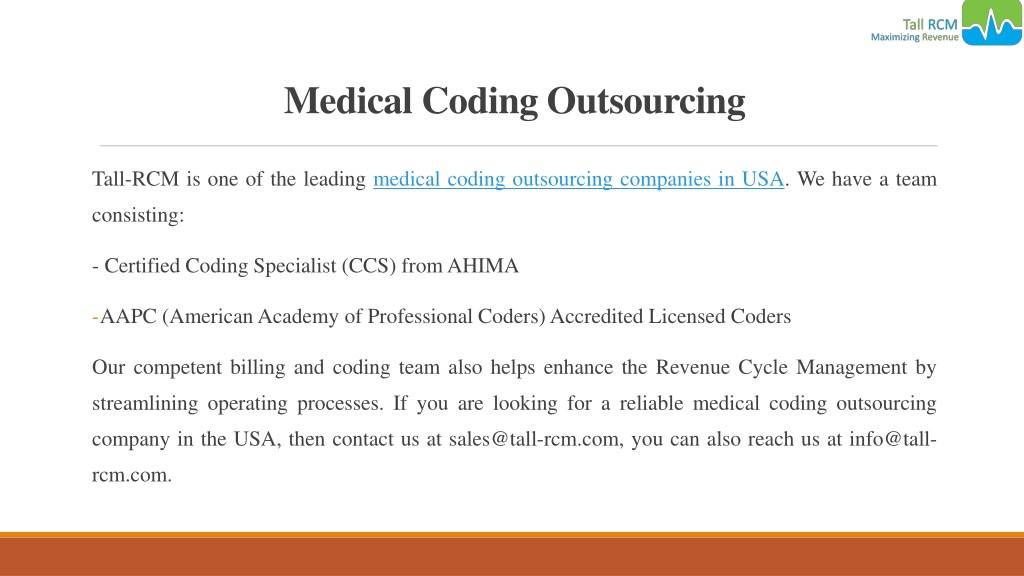 Tall RCM
Maximizing Revenue

Medical Coding Outsourcing

Tall-RCM is one of the leading medical coding outsourcing companies in USA. We have a team consisting:

- Certified Coding Specialist (CCS) from AHIMA

-AAPC (American Academy of Professional Coders) Accredited Licensed Coders

Our competent billing and coding team also helps enhance the Revenue Cycle Management by streamlining operating processes. If you are looking for a reliable medical coding outsourcing company in the USA, then contact us at sales@tall-rcm.com, you can also reach us at info@tall-rcm.com.